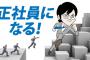 正社員になる!